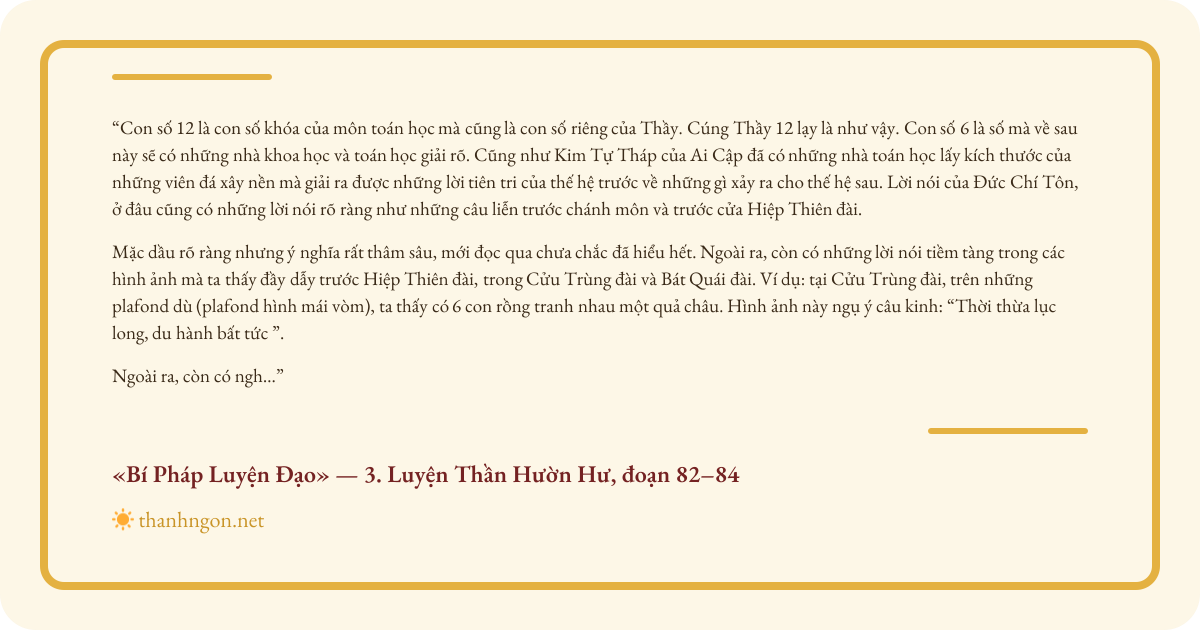 "Con số 12 là con số khóa của môn toán học mà cũng là con số riêng của Thầy. Cúng Thầy 12 lạy là như vậy. Con số 6 là số mà về sau này sẽ có những nhà khoa học và toán học giải rõ. Cũng như Kim Tự Tháp của Ai Cập đã có những nhà toán học lấy kích thước của những viên đá xây nền mà giải ra được những lời tiên tri của thế hệ trước về những gì xảy ra cho thế hệ sau. Lời nói của Đức Chí Tôn, ở đâu cũng có những lời nói rõ ràng như những câu liễn trước chánh môn và trước cửa Hiệp Thiên đài.

Mặc dầu rõ ràng nhưng ý nghĩa rất thâm sâu, mới đọc qua chưa chắc đã hiểu hết. Ngoài ra, còn có những lời nói tiềm tàng trong các hình ảnh mà ta thấy đầy dẫy trước Hiệp Thiên đài, trong Cửu Trùng đài và Bát Quái đài. Ví dụ: tại Cửu Trùng đài, trên những plafond dù (plafond hình mái vòm), ta thấy có 6 con rồng tranh nhau một quả châu. Hình ảnh này ngụ ý câu kinh: "Thời thừa lục long, du hành bất tức ".

Ngoài ra, còn có ngh..."

«Bí Pháp Luyện Đạo» — 3. Luyện Thần Hườn Hư, đoạn 82–84

thanhngon.net